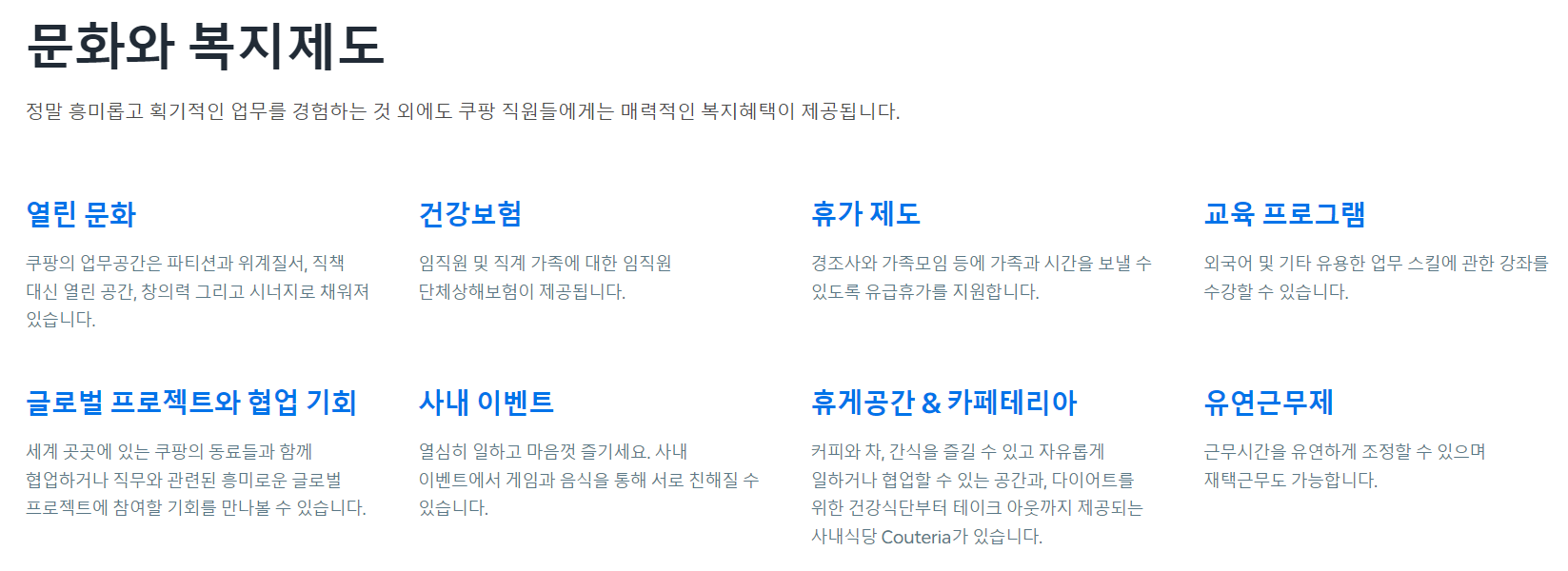 문화와 복지제도

정말 흥미롭고 획기적인 업무를 경험하는 것 외에도 쿠팡 직원들에게는 매력적인 복지혜택이 제공됩니다.

열린 문화

쿠팡의 업무공간은 파티션과 위계질서, 직책 대신 열린 공간, 창의력 그리고 시너지로 채워져 있습니다.

건강보험

임직원 및 직계 가족에 대한 임직원 단체상해보험이 제공됩니다.

휴가 제도

경조사와 가족모임 등에 가족과 시간을 보낼 수 있도록 유급휴가를 지원합니다.

교육 프로그램

외국어 및 기타 유용한 업무 스킬에 관한 강좌를 수강할 수 있습니다.

글로벌 프로젝트와 협업 기회

세계 곳곳에 있는 쿠팡의 동료들과 함께 협업하거나 직무와 관련된 흥미로운 글로벌 프로젝트에 참여할 기회를 만나볼 수 있습니다.

사내 이벤트

열심히 일하고 마음껏 즐기세요. 사내 이벤트에서 게임과 음식을 통해 서로 친해질 수 있습니다.

휴게공간 & 카페테리아

커피와 차, 간식을 즐길 수 있고 자유롭게 일하거나 협업할 수 있는 공간과, 다이어트를 위한 건강식단부터 테이크 아웃까지 제공되는 사내식당 Couteria가 있습니다.

유연근무제

근무시간을 유연하게 조정할 수 있으며 재택근무도 가능합니다.